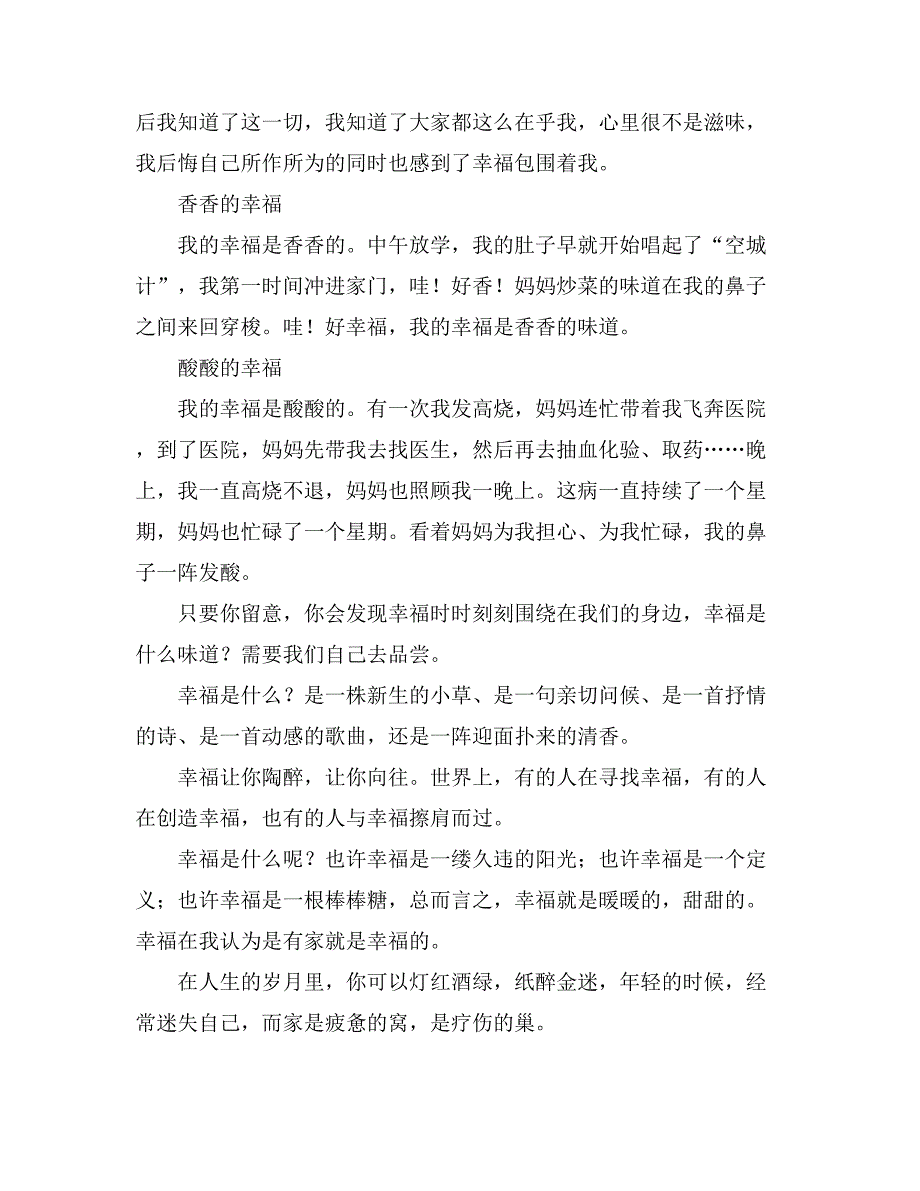 后我知道了这一切，我知道了大家都这么在乎我，心里很不是滋味，我后悔自己所作所为的同时也感到了幸福包围着我。

香香的幸福

我的幸福是香香的。中午放学，我的肚子早就开始唱起了“空城计”，我第一时间冲进家门，哇！好香！妈妈炒菜的味道在我的鼻子之间来回穿梭。哇！好幸福，我的幸福是香香的味道。

酸酸的幸福

我的幸福是酸酸的。有一次我发高烧，妈妈连忙带着我飞奔医院，到了医院，妈妈先带我去找医生，然后再去抽血化验、取药……晚上，我一直高烧不退，妈妈也照顾我一晚上。这病一直持续了一个星期，妈妈也忙碌了一个星期。看着妈妈为我担心、为我忙碌，我的鼻子一阵发酸。

只要你留意，你会发现幸福时时刻刻围绕在我们的身边，幸福是什么味道？需要我们自己去品尝。

幸福是什么？是一株新生的小草、是一句亲切问候、是一首抒情的诗、是一首动感的歌曲，还是一阵迎面扑来的清香。

幸福让你陶醉，让你向往。世界上，有的人在寻找幸福，有的人在创造幸福，也有的人与幸福擦肩而过。

幸福是什么呢？也许幸福是一缕久违的阳光；也许幸福是一个定义；也许幸福是一根棒棒糖，总而言之，幸福就是暖暖的，甜甜的。幸福在我认为是有家就是幸福的。

在人生的岁月里，你可以灯红酒绿，纸醉金迷，年轻的时候，经常迷失自己，而家是疲惫的窝，是疗伤的巢。